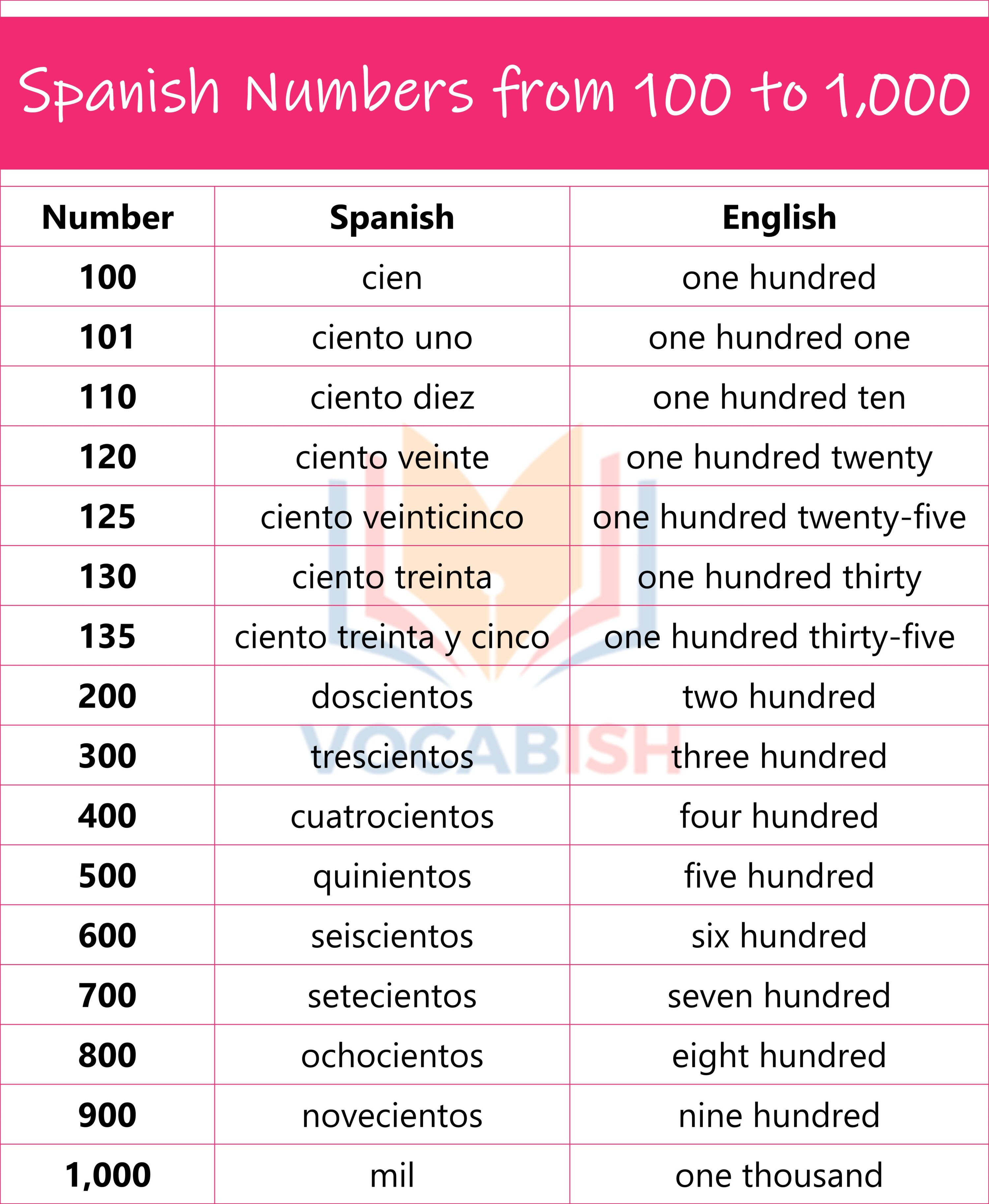 Spanish Numbers from 100 to 1,000

| Number | Spanish | English |
|---|---|---|
| 100 | cien | one hundred |
| 101 | ciento uno | one hundred one |
| 110 | ciento diez | one hundred ten |
| 120 | ciento veinte | one hundred twenty |
| 125 | ciento veinticinco | one hundred twenty-five |
| 130 | ciento treinta | one hundred thirty |
| 135 | ciento treinta y cinco | one hundred thirty-five |
| 200 | doscientos | two hundred |
| 300 | trescientos | three hundred |
| 400 | cuatrocientos | four hundred |
| 500 | quinientos | five hundred |
| 600 | seiscientos | six hundred |
| 700 | setecientos | seven hundred |
| 800 | ochocientos | eight hundred |
| 900 | novecientos | nine hundred |
| 1,000 | mil | one thousand |

VOCABISH